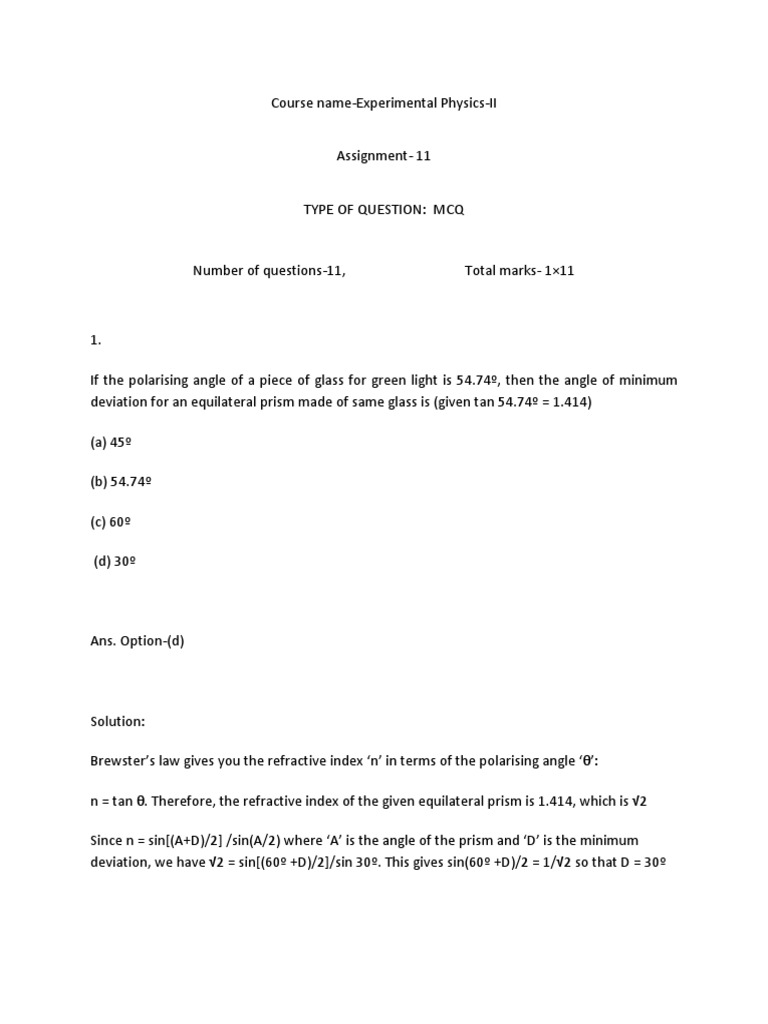 Course name-Experimental Physics-II

Assignment- 11

TYPE OF QUESTION: MCQ

Number of questions-11, Total marks- 1×11

1.

If the polarising angle of a piece of glass for green light is 54.74º, then the angle of minimum deviation for an equilateral prism made of same glass is (given tan 54.74º = 1.414)

(a) 45º

(b) 54.74º

(c) 60º

(d) 30º

Ans. Option-(d)

Solution:

Brewster's law gives you the refractive index 'n' in terms of the polarising angle 'θ':

n = tan θ. Therefore, the refractive index of the given equilateral prism is 1.414, which is √2

Since n = sin[(A+D)/2] /sin(A/2) where 'A' is the angle of the prism and 'D' is the minimum deviation, we have √2 = sin[(60º +D)/2]/sin 30º. This gives sin(60º +D)/2 = 1/√2 so that D = 30º